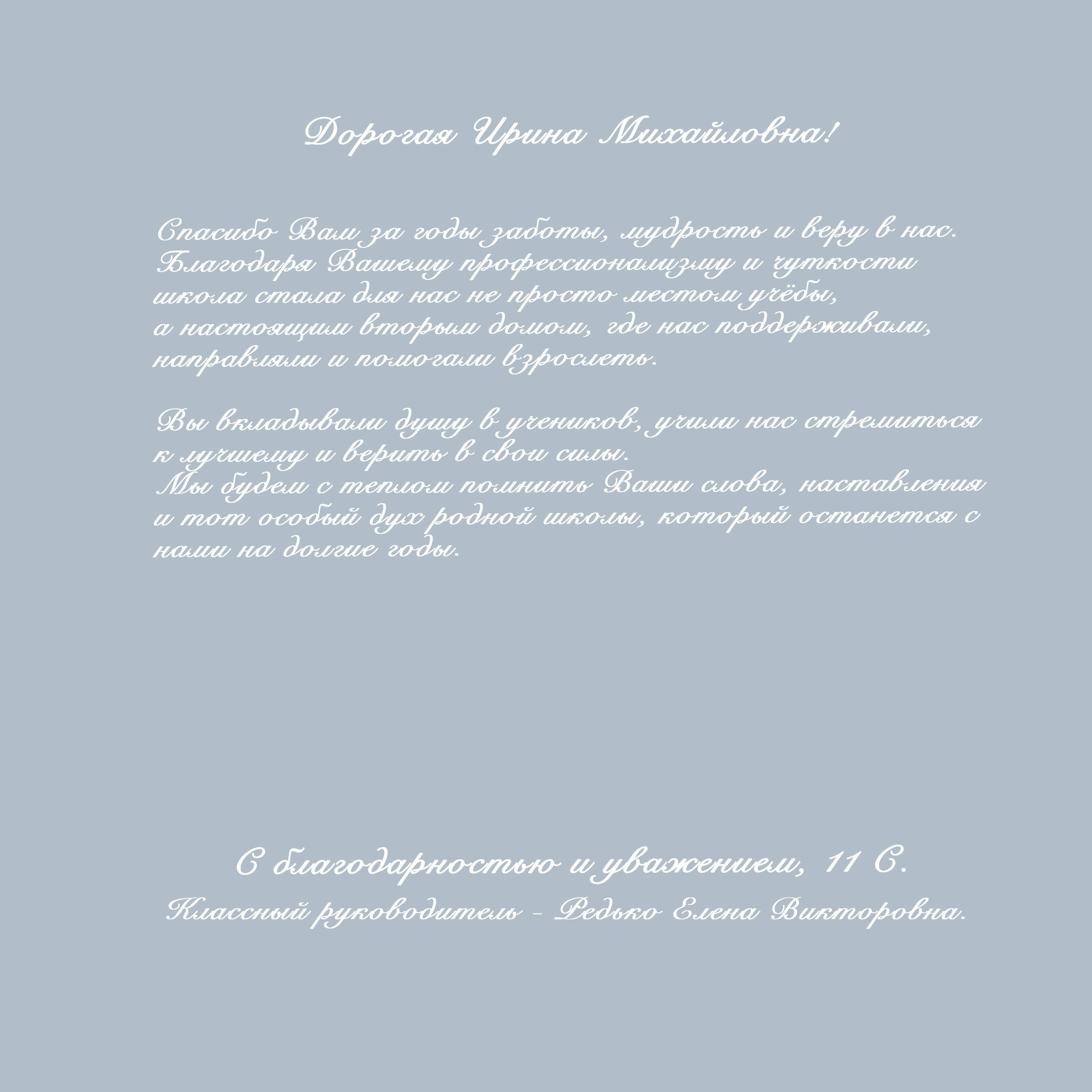 Дорогая Ирина Михайловна!

Спасибо Вам за годы заботы, мудрость и веру в нас. Благодаря Вашему профессионализму и чуткости школа стала для нас не просто местом учёбы, а настоящим вторым домом, где нас поддерживали, направляли и помогали взрослеть.

Вы вкладывали душу в учеников, учили нас стремиться к лучшему и верить в свои силы.
Мы будем с теплом помнить Ваши слова, наставления и тот особый дух родной школы, который останется с нами на долгие годы.

С благодарностью и уважением, 11 С.
Классный руководитель - Редько Елена Викторовна.